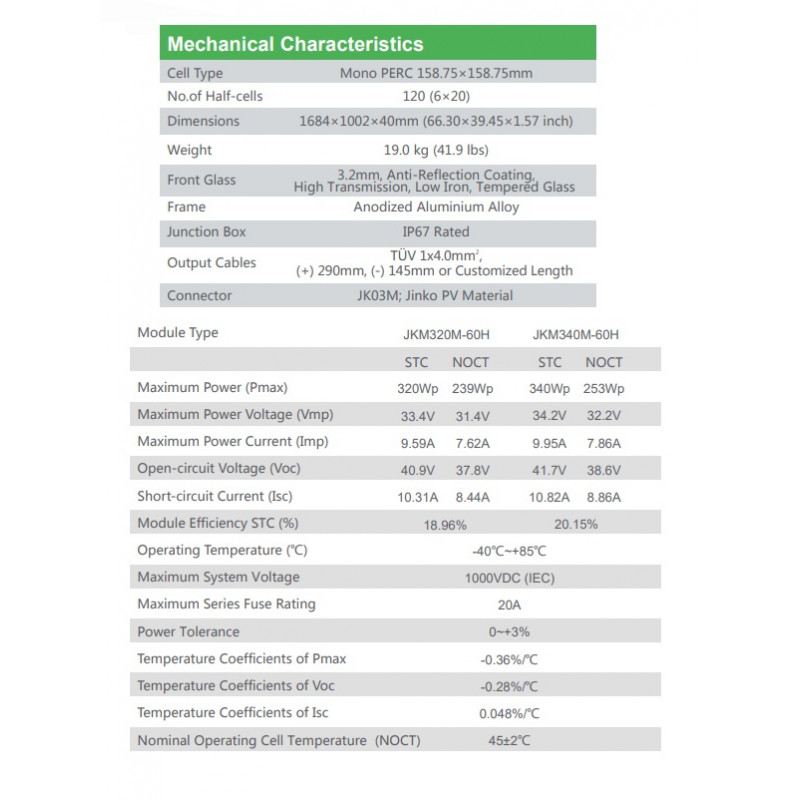 Mechanical Characteristics

| Cell Type | Mono PERC 158.75×158.75mm |
|---|---|
| No.of Half-cells | 120 (6×20) |
| Dimensions | 1684×1002×40mm (66.30×39.45×1.57 inch) |
| Weight | 19.0 kg (41.9 lbs) |
| Front Glass | 3.2mm, Anti-Reflection Coating, High Transmission, Low Iron, Tempered Glass |
| Frame | Anodized Aluminium Alloy |
| Junction Box | IP67 Rated |
| Output Cables | TÜV 1x4.0mm$^2$, (+) 290mm, (-) 145mm or Customized Length |
| Connector | JK03M; Jinko PV Material |

| Module Type | JKM320M-60H | | JKM340M-60H | |
|---|---|---|---|---|
| | STC | NOCT | STC | NOCT |
| Maximum Power (Pmax) | 320Wp | 239Wp | 340Wp | 253Wp |
| Maximum Power Voltage (Vmp) | 33.4V | 31.4V | 34.2V | 32.2V |
| Maximum Power Current (Imp) | 9.59A | 7.62A | 9.95A | 7.86A |
| Open-circuit Voltage (Voc) | 40.9V | 37.8V | 41.7V | 38.6V |
| Short-circuit Current (Isc) | 10.31A | 8.44A | 10.82A | 8.86A |
| Module Efficiency STC (%) | 18.96% | | 20.15% | |
| Operating Temperature (℃) | -40℃~+85℃ | | | |
| Maximum System Voltage | 1000VDC (IEC) | | | |
| Maximum Series Fuse Rating | 20A | | | |
| Power Tolerance | 0~+3% | | | |
| Temperature Coefficients of Pmax | -0.36%/℃ | | | |
| Temperature Coefficients of Voc | -0.28%/℃ | | | |
| Temperature Coefficients of Isc | 0.048%/℃ | | | |
| Nominal Operating Cell Temperature (NOCT) | 45±2℃ | | | |